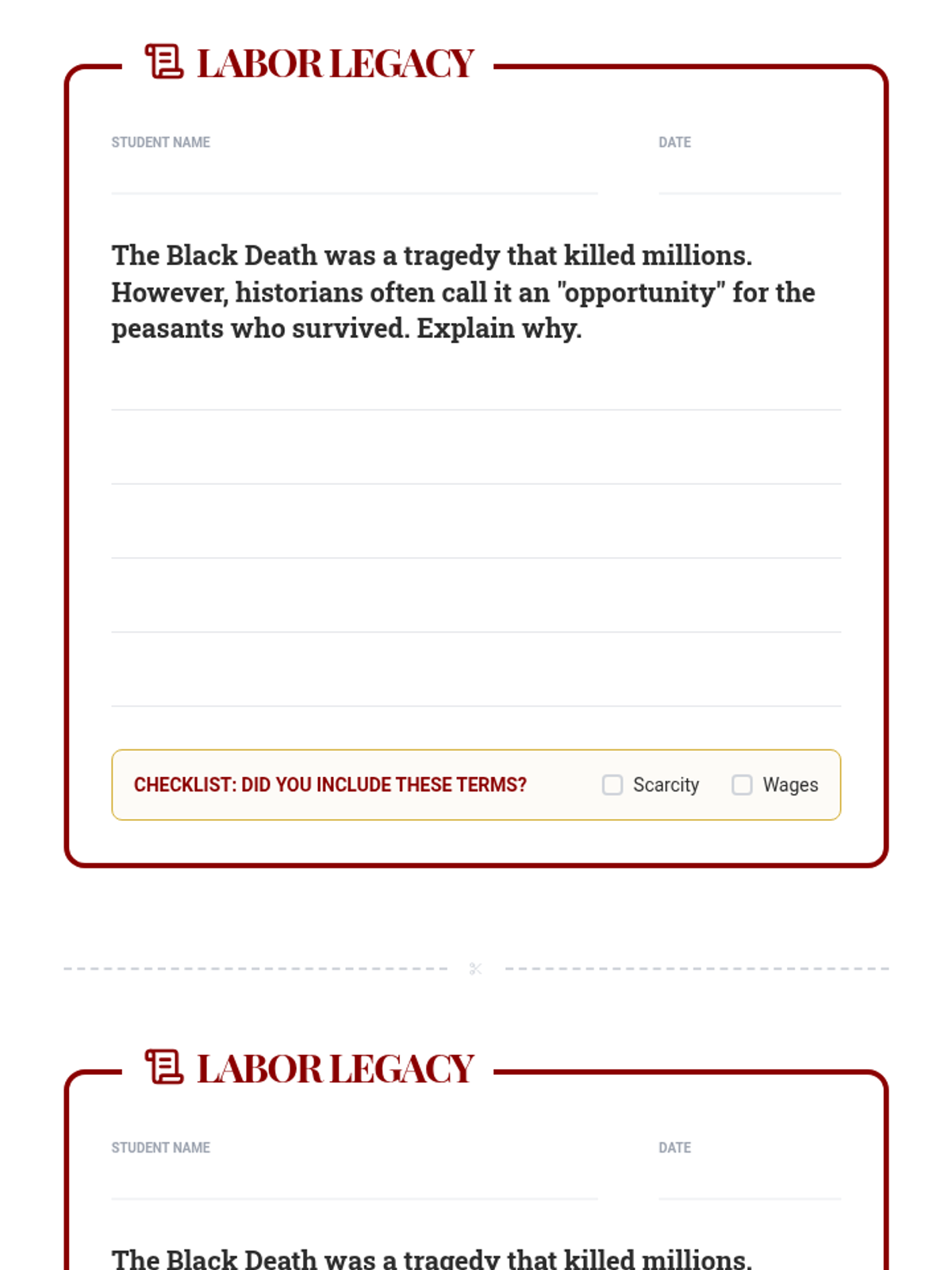 LABOR LEGACY

STUDENT NAME ____

DATE ____

The Black Death was a tragedy that killed millions. However, historians often call it an "opportunity" for the peasants who survived. Explain why.

____
____
____
____
____

CHECKLIST: DID YOU INCLUDE THESE TERMS?

☐ Scarcity ☐ Wages

LABOR LEGACY

STUDENT NAME ____

DATE ____

The Black Death was a tragedy that killed millions.